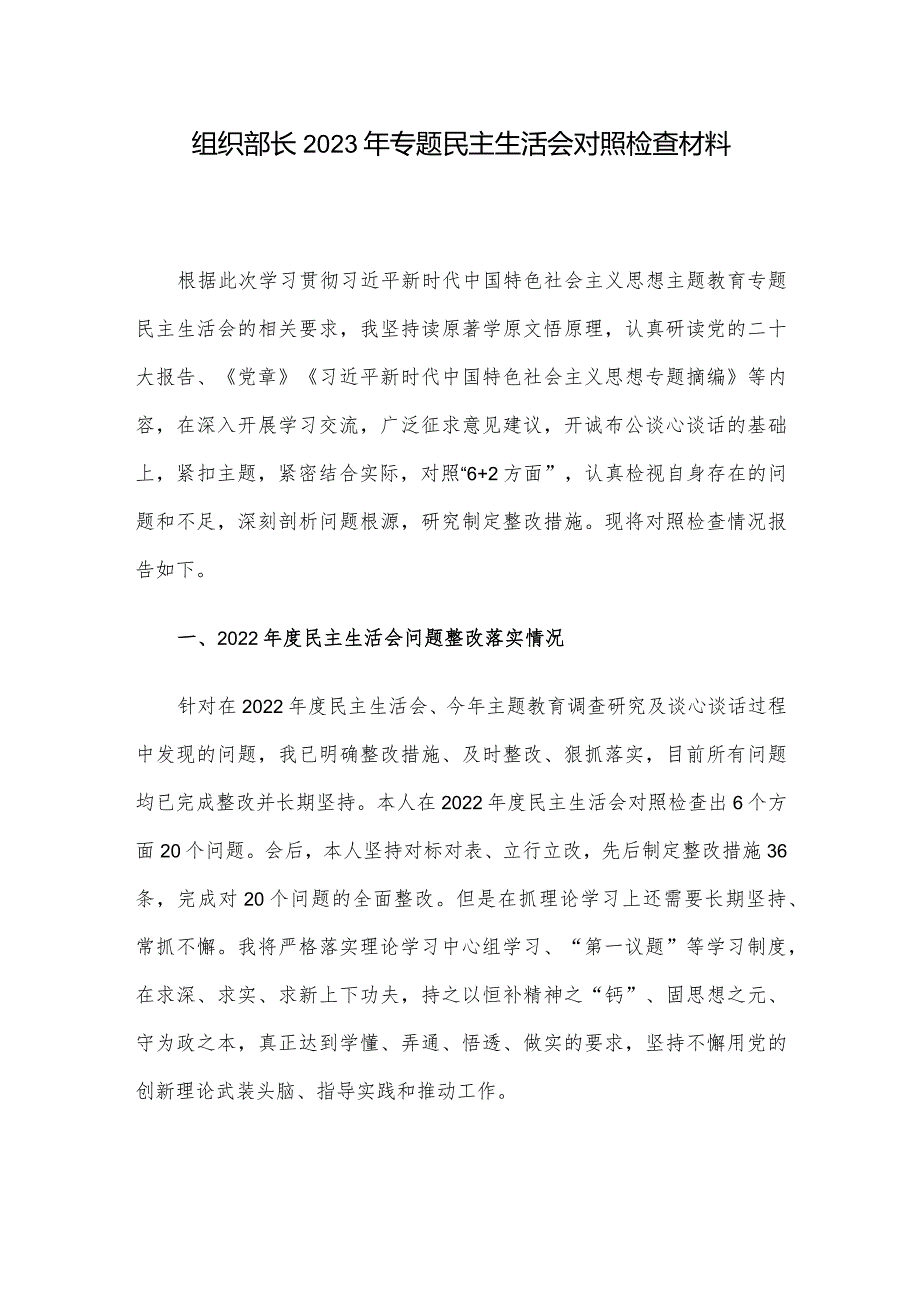 组织部长2023年专题民主生活会对照检查材料

根据此次学习贯彻习近平新时代中国特色社会主义思想主题教育专题民主生活会的相关要求，我坚持读原著学原文悟原理，认真研读党的二十大报告、《党章》《习近平新时代中国特色社会主义思想专题摘编》等内容，在深入开展学习交流，广泛征求意见建议，开诚布公谈心谈话的基础上，紧扣主题，紧密结合实际，对照“6+2方面”，认真检视自身存在的问题和不足，深刻剖析问题根源，研究制定整改措施。现将对照检查情况报告如下。

一、2022年度民主生活会问题整改落实情况

针对在2022年度民主生活会、今年主题教育调查研究及谈心谈话过程中发现的问题，我已明确整改措施、及时整改、狠抓落实，目前所有问题均已完成整改并长期坚持。本人在2022年度民主生活会对照检查出6个方面20个问题。会后，本人坚持对标对表、立行立改，先后制定整改措施36条，完成对20个问题的全面整改。但是在抓理论学习上还需要长期坚持、常抓不懈。我将严格落实理论学习中心组学习、“第一议题”等学习制度，在求深、求实、求新上下功夫，持之以恒补精神之“钙”、固思想之元、守为政之本，真正达到学懂、弄通、悟透、做实的要求，坚持不懈用党的创新理论武装头脑、指导实践和推动工作。